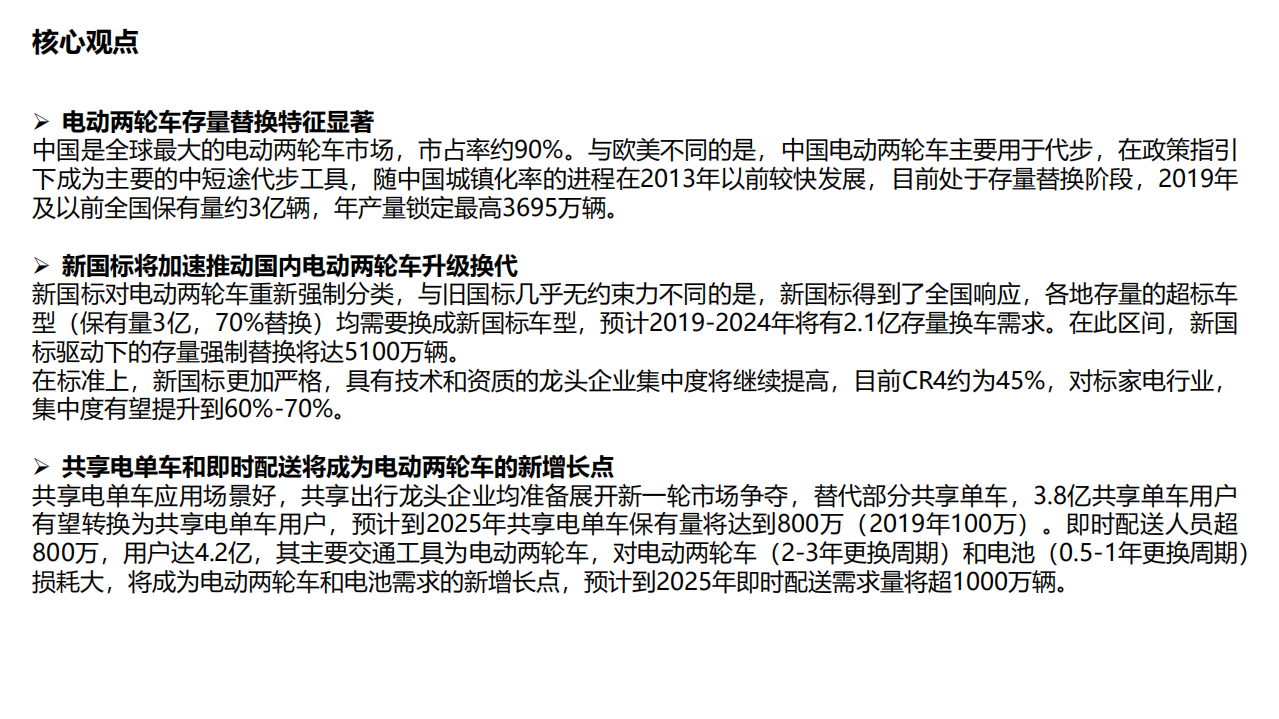 核心观点

➢ 电动两轮车存量替换特征显著
中国是全球最大的电动两轮车市场，市占率约90%。与欧美不同的是，中国电动两轮车主要用于代步，在政策指引下成为主要的中短途代步工具，随中国城镇化率的进程在2013年以前较快发展，目前处于存量替换阶段，2019年及以前全国保有量约3亿辆，年产量锁定最高3695万辆。

➢ 新国标将加速推动国内电动两轮车升级换代
新国标对电动两轮车重新强制分类，与旧国标几乎无约束力不同的是，新国标得到了全国响应，各地存量的超标车型（保有量3亿，70%替换）均需要换成新国标车型，预计2019-2024年将有2.1亿存量换车需求。在此区间，新国标驱动下的存量强制替换将达5100万辆。
在标准上，新国标更加严格，具有技术和资质的龙头企业集中度将继续提高，目前CR4约为45%，对标家电行业，集中度有望提升到60%-70%。

➢ 共享电单车和即时配送将成为电动两轮车的新增长点
共享电单车应用场景好，共享出行龙头企业均准备展开新一轮市场争夺，替代部分共享单车，3.8亿共享单车用户有望转换为共享电单车用户，预计到2025年共享电单车保有量将达到800万（2019年100万）。即时配送人员超800万，用户达4.2亿，其主要交通工具为电动两轮车，对电动两轮车（2-3年更换周期）和电池（0.5-1年更换周期）损耗大，将成为电动两轮车和电池需求的新增长点，预计到2025年即时配送需求量将超1000万辆。